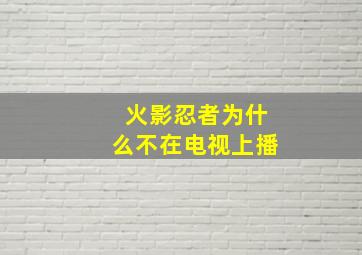 火影忍者为什么不在电视上播